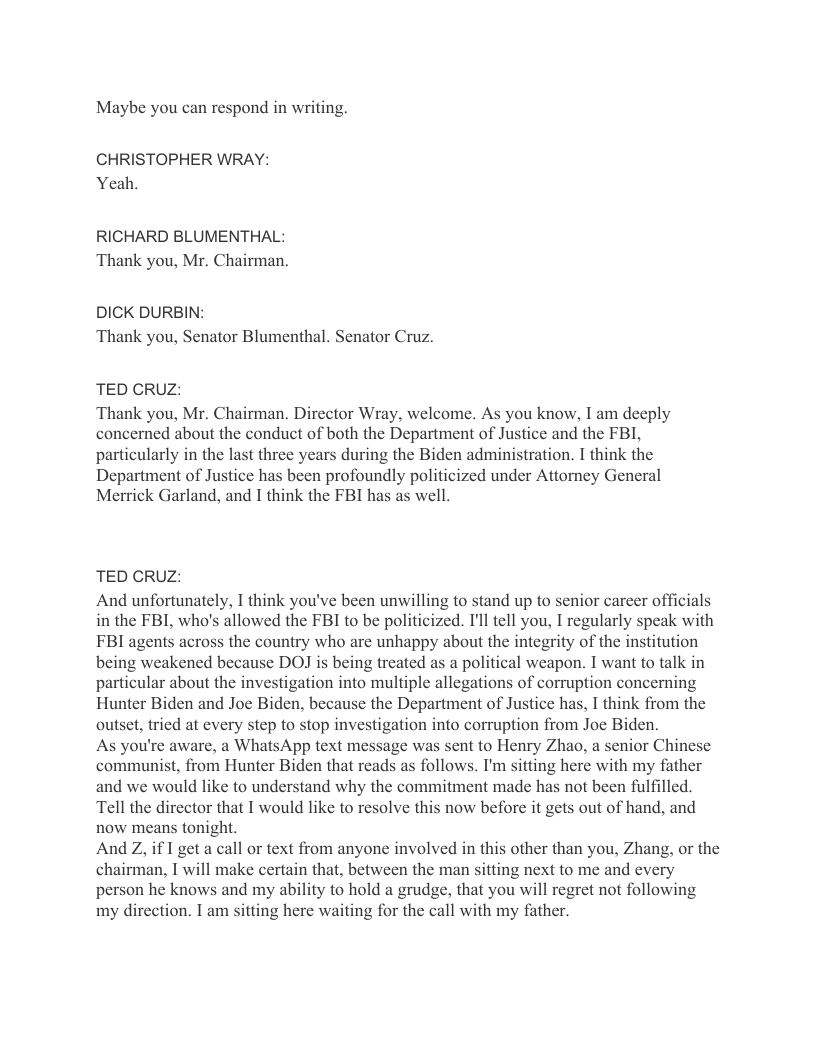 Maybe you can respond in writing.

CHRISTOPHER WRAY:
Yeah.

RICHARD BLUMENTHAL:
Thank you, Mr. Chairman.

DICK DURBIN:
Thank you, Senator Blumenthal. Senator Cruz.

TED CRUZ:
Thank you, Mr. Chairman. Director Wray, welcome. As you know, I am deeply concerned about the conduct of both the Department of Justice and the FBI, particularly in the last three years during the Biden administration. I think the Department of Justice has been profoundly politicized under Attorney General Merrick Garland, and I think the FBI has as well.

TED CRUZ:
And unfortunately, I think you've been unwilling to stand up to senior career officials in the FBI, who's allowed the FBI to be politicized. I'll tell you, I regularly speak with FBI agents across the country who are unhappy about the integrity of the institution being weakened because DOJ is being treated as a political weapon. I want to talk in particular about the investigation into multiple allegations of corruption concerning Hunter Biden and Joe Biden, because the Department of Justice has, I think from the outset, tried at every step to stop investigation into corruption from Joe Biden.
As you're aware, a WhatsApp text message was sent to Henry Zhao, a senior Chinese communist, from Hunter Biden that reads as follows. I'm sitting here with my father and we would like to understand why the commitment made has not been fulfilled. Tell the director that I would like to resolve this now before it gets out of hand, and now means tonight.
And Z, if I get a call or text from anyone involved in this other than you, Zhang, or the chairman, I will make certain that, between the man sitting next to me and every person he knows and my ability to hold a grudge, that you will regret not following my direction. I am sitting here waiting for the call with my father.